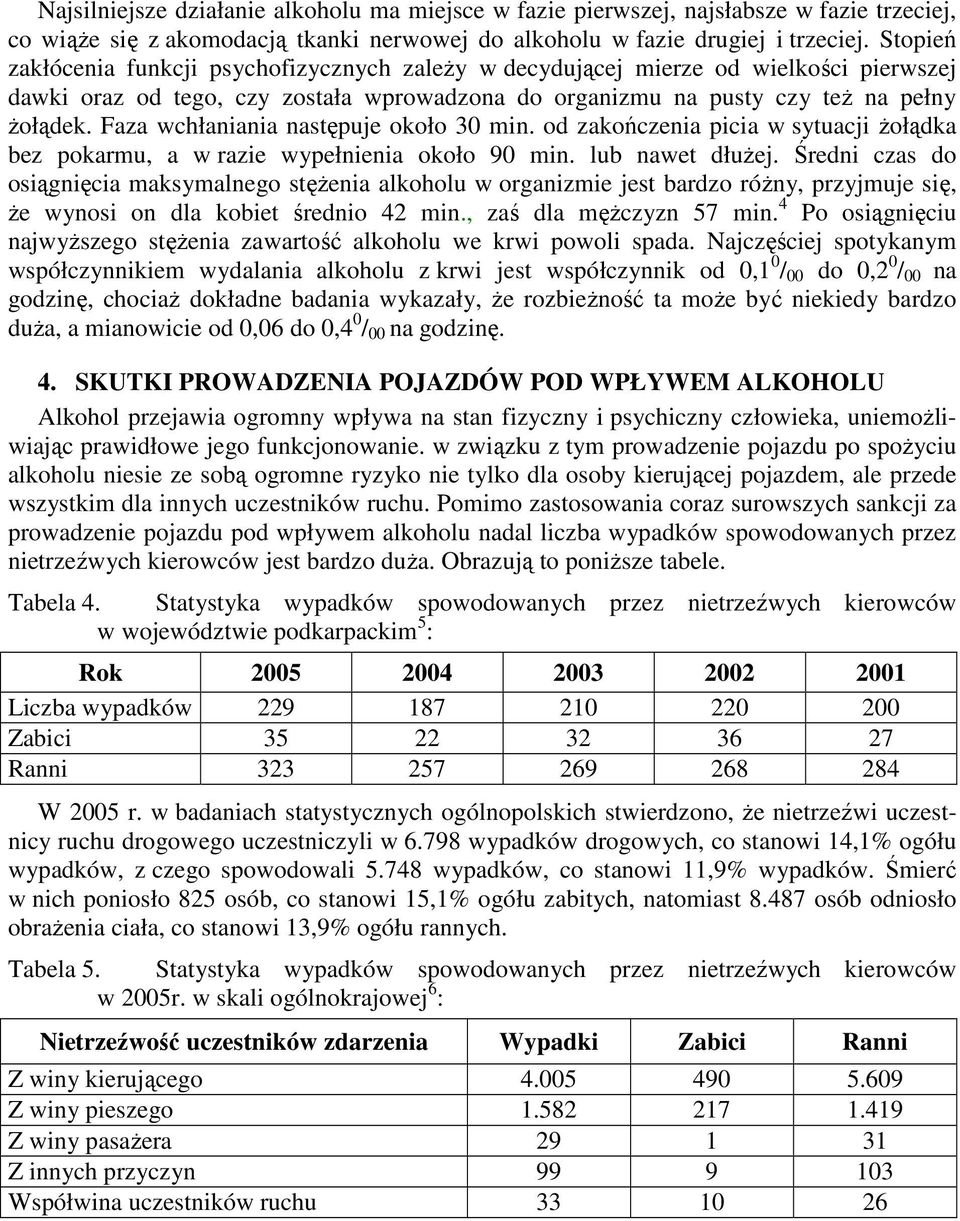 Najsilniejsze działanie alkoholu ma miejsce w fazie pierwszej, najsłabsze w fazie trzeciej, co wiąże się z akomodacją tkanki nerwowej do alkoholu w fazie drugiej i trzeciej. Stopień zakłócenia funkcji psychofizycznych zależy w decydującej mierze od wielkości pierwszej dawki oraz od tego, czy została wprowadzona do organizmu na pusty czy też na pełny żołądek. Faza wchłaniania następuje około 30 min. od zakończenia picia w sytuacji żołądka bez pokarmu, a w razie wypełnienia około 90 min. lub nawet dłużej. Średni czas do osiągnięcia maksymalnego stężenia alkoholu w organizmie jest bardzo różny, przyjmuje się, że wynosi on dla kobiet średnio 42 min., zaś dla mężczyzn 57 min.$^4$ Po osiągnięciu najwyższego stężenia zawartość alkoholu we krwi powoli spada. Najczęściej spotykanym współczynnikiem wydalania alkoholu z krwi jest współczynnik od 0,1$^0/_{00}$ do 0,2$^0/_{00}$ na godzinę, chociaż dokładne badania wykazały, że rozbieżność ta może być niekiedy bardzo duża, a mianowicie od 0,06 do 0,4$^0/_{00}$ na godzinę.

4. SKUTKI PROWADZENIA POJAZDÓW POD WPŁYWEM ALKOHOLU

Alkohol przejawia ogromny wpływa na stan fizyczny i psychiczny człowieka, uniemożliwiając prawidłowe jego funkcjonowanie. w związku z tym prowadzenie pojazdu po spożyciu alkoholu niesie ze sobą ogromne ryzyko nie tylko dla osoby kierującej pojazdem, ale przede wszystkim dla innych uczestników ruchu. Pomimo zastosowania coraz surowszych sankcji za prowadzenie pojazdu pod wpływem alkoholu nadal liczba wypadków spowodowanych przez nietrzeźwych kierowców jest bardzo duża. Obrazują to poniższe tabele.

Tabela 4. Statystyka wypadków spowodowanych przez nietrzeźwych kierowców w województwie podkarpackim$^5$:

| Rok | 2005 | 2004 | 2003 | 2002 | 2001 |
|---|---|---|---|---|---|
| Liczba wypadków | 229 | 187 | 210 | 220 | 200 |
| Zabici | 35 | 22 | 32 | 36 | 27 |
| Ranni | 323 | 257 | 269 | 268 | 284 |

W 2005 r. w badaniach statystycznych ogólnopolskich stwierdzono, że nietrzeźwi uczestnicy ruchu drogowego uczestniczyli w 6.798 wypadków drogowych, co stanowi 14,1% ogółu wypadków, z czego spowodowali 5.748 wypadków, co stanowi 11,9% wypadków. Śmierć w nich poniosło 825 osób, co stanowi 15,1% ogółu zabitych, natomiast 8.487 osób odniosło obrażenia ciała, co stanowi 13,9% ogółu rannych.

Tabela 5. Statystyka wypadków spowodowanych przez nietrzeźwych kierowców w 2005r. w skali ogólnokrajowej$^6$:

| Nietrzeźwość uczestników zdarzenia | Wypadki | Zabici | Ranni |
|---|---|---|---|
| Z winy kierującego | 4.005 | 490 | 5.609 |
| Z winy pieszego | 1.582 | 217 | 1.419 |
| Z winy pasażera | 29 | 1 | 31 |
| Z innych przyczyn | 99 | 9 | 103 |
| Współwina uczestników ruchu | 33 | 10 | 26 |